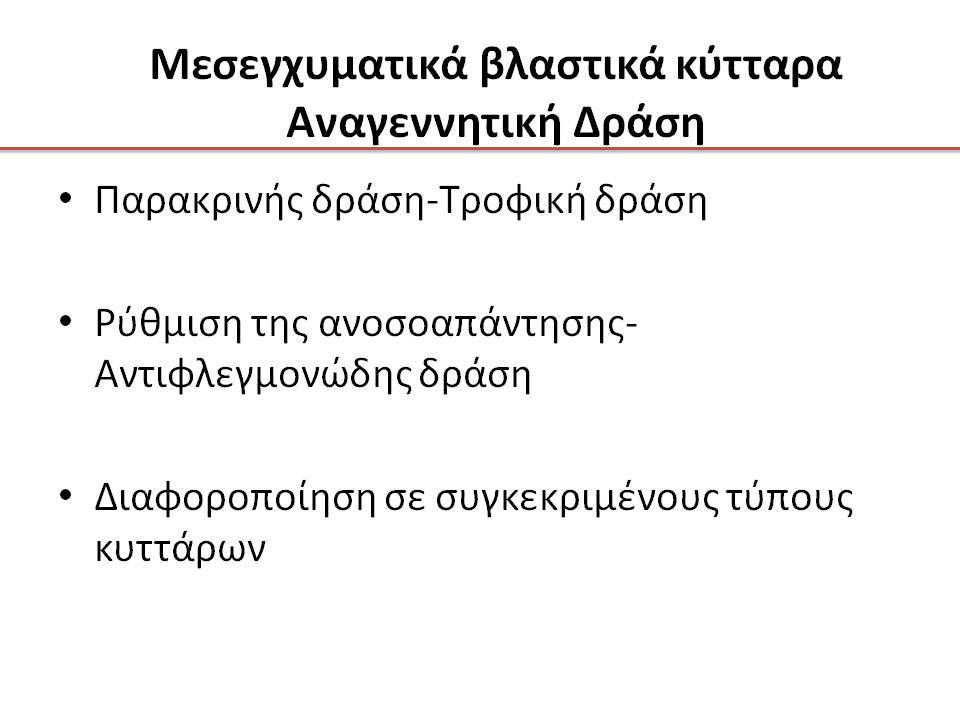 Μεσεγχυματικά βλαστικά κύτταρα
Αναγεννητική Δράση

• Παρακρινής δράση-Τροφική δράση

• Ρύθμιση της ανοσοαπάντησης-Αντιφλεγμονώδης δράση

• Διαφοροποίηση σε συγκεκριμένους τύπους κυττάρων